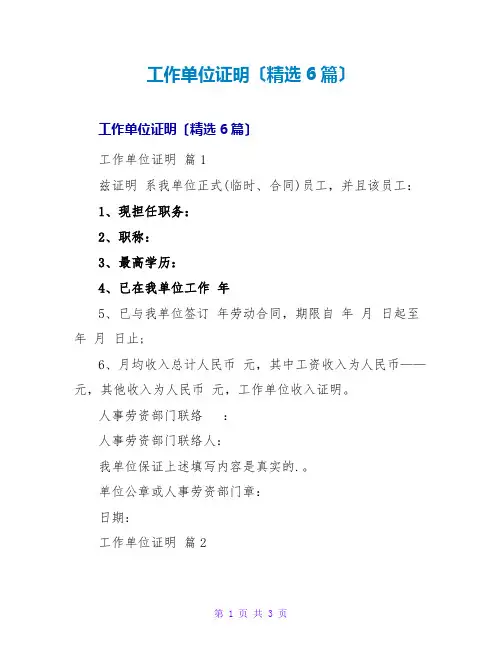 工作单位证明〔精选 6 篇〕

工作单位证明〔精选 6 篇〕

工作单位证明 篇 1

兹证明 系我单位正式(临时、合同)员工，并且该员工：

1、现担任职务：

2、职称：

3、最高学历：

4、已在我单位工作 年

5、已与我单位签订 年劳动合同，期限自 年 月 日起至 年 月 日止；

6、月均收入总计人民币 元，其中工资收入为人民币——元，其他收入为人民币 元，工作单位收入证明。

人事劳资部门联络 ：

人事劳资部门联络人：

我单位保证上述填写内容是真实的.。

单位公章或人事劳资部门章：

日期：

工作单位证明 篇 2

第 1 页 共 3 页